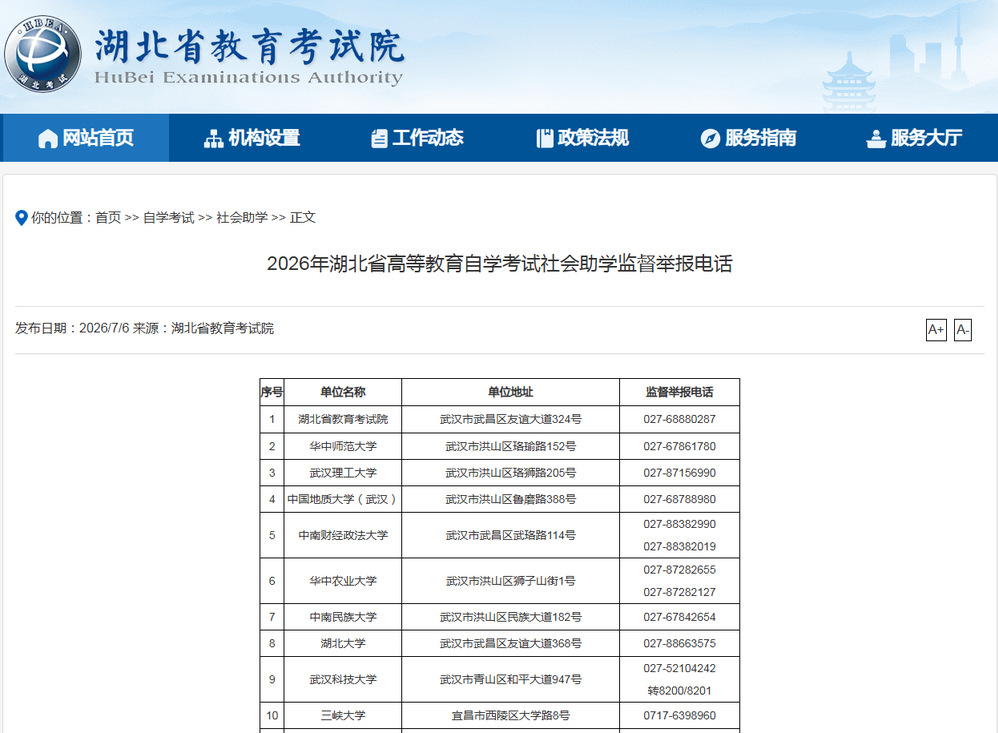 HBEA 湖北考试

湖北省教育考试院
HuBei Examinations Authority

网站首页 机构设置 工作动态 政策法规 服务指南 服务大厅

你的位置：首页 >> 自学考试 >> 社会助学 >> 正文

2026年湖北省高等教育自学考试社会助学监督举报电话

发布日期：2026/7/6 来源：湖北省教育考试院

A+ A-

| 序号 | 单位名称 | 单位地址 | 监督举报电话 |
|---|---|---|---|
| 1 | 湖北省教育考试院 | 武汉市武昌区友谊大道324号 | 027-68880287 |
| 2 | 华中师范大学 | 武汉市洪山区珞瑜路152号 | 027-67861780 |
| 3 | 武汉理工大学 | 武汉市洪山区珞狮路205号 | 027-87156990 |
| 4 | 中国地质大学（武汉） | 武汉市洪山区鲁磨路388号 | 027-68788980 |
| 5 | 中南财经政法大学 | 武汉市武昌区武珞路114号 | 027-88382990 027-88382019 |
| 6 | 华中农业大学 | 武汉市洪山区狮子山街1号 | 027-87282655 027-87282127 |
| 7 | 中南民族大学 | 武汉市洪山区民族大道182号 | 027-67842654 |
| 8 | 湖北大学 | 武汉市武昌区友谊大道368号 | 027-88663575 |
| 9 | 武汉科技大学 | 武汉市青山区和平大道947号 | 027-52104242 转8200/8201 |
| 10 | 三峡大学 | 宜昌市西陵区大学路8号 | 0717-6398960 |